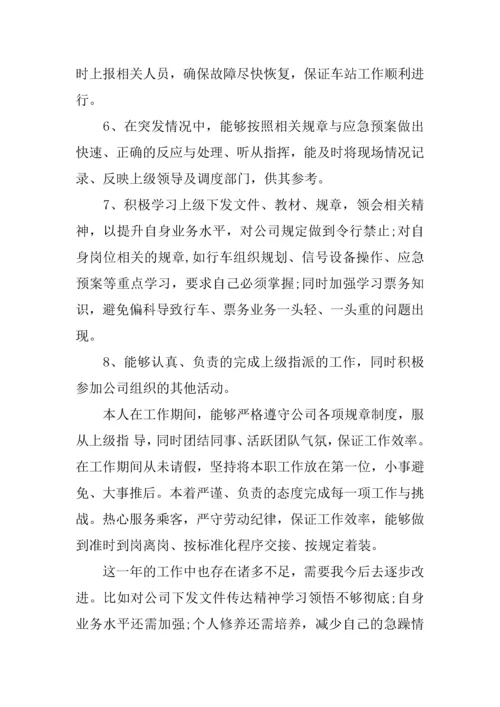 时上报相关人员，确保故障尽快恢复，保证车站工作顺利进行。

6、在突发情况中，能够按照相关规章与应急预案做出快速、正确的反应与处理、听从指挥，能及时将现场情况记录、反映上级领导及调度部门，供其参考。

7、积极学习上级下发文件、教材、规章，领会相关精神，以提升自身业务水平，对公司规定做到令行禁止;对自身岗位相关的规章,如行车组织规划、信号设备操作、应急预案等重点学习，要求自己必须掌握;同时加强学习票务知识，避免偏科导致行车、票务业务一头轻、一头重的问题出现。

8、能够认真、负责的完成上级指派的工作，同时积极参加公司组织的其他活动。

本人在工作期间，能够严格遵守公司各项规章制度，服从上级指 导，同时团结同事、活跃团队气氛，保证工作效率。在工作期间从未请假，坚持将本职工作放在第一位，小事避免、大事推后。本着严谨、负责的态度完成每一项工作与挑战。热心服务乘客，严守劳动纪律，保证工作效率，能够做到准时到岗离岗、按标准化程序交接、按规定着装。

这一年的工作中也存在诸多不足，需要我今后去逐步改进。比如对公司下发文件传达精神学习领悟不够彻底;自身业务水平还需加强;个人修养还需培养，减少自己的急躁情